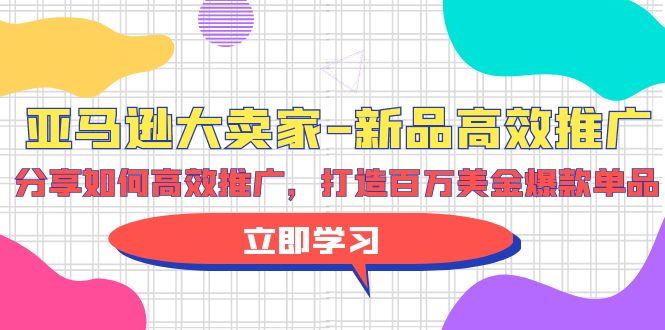 亚马逊大卖家-新品高效推广

分享如何高效推广，打造百万美金爆款单品

立即学习